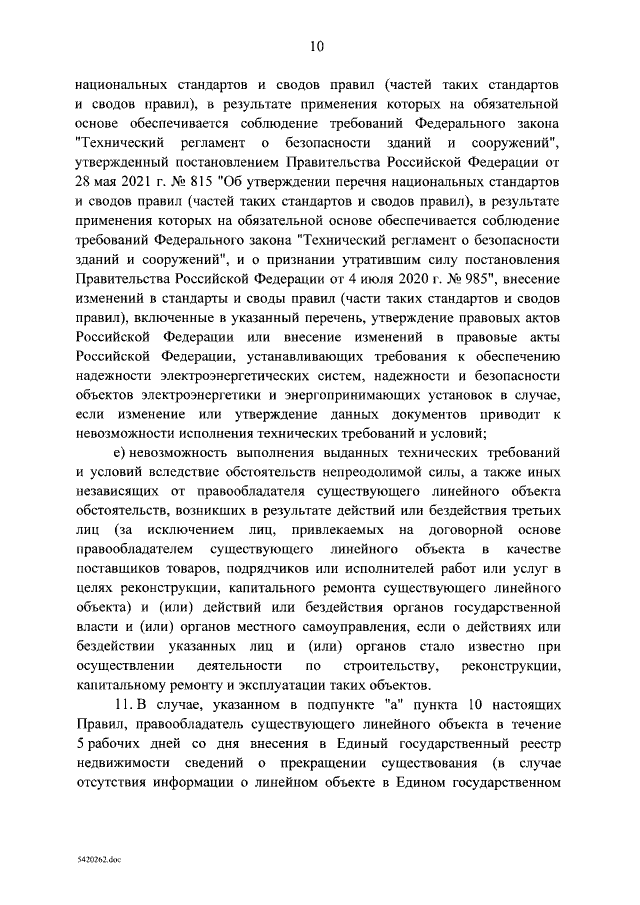 10

национальных стандартов и сводов правил (частей таких стандартов и сводов правил), в результате применения которых на обязательной основе обеспечивается соблюдение требований Федерального закона "Технический регламент о безопасности зданий и сооружений", утвержденный постановлением Правительства Российской Федерации от 28 мая 2021 г. № 815 "Об утверждении перечня национальных стандартов и сводов правил (частей таких стандартов и сводов правил), в результате применения которых на обязательной основе обеспечивается соблюдение требований Федерального закона "Технический регламент о безопасности зданий и сооружений", и о признании утратившим силу постановления Правительства Российской Федерации от 4 июля 2020 г. № 985", внесение изменений в стандарты и своды правил (части таких стандартов и сводов правил), включенные в указанный перечень, утверждение правовых актов Российской Федерации или внесение изменений в правовые акты Российской Федерации, устанавливающих требования к обеспечению надежности электроэнергетических систем, надежности и безопасности объектов электроэнергетики и энергопринимающих установок в случае, если изменение или утверждение данных документов приводит к невозможности исполнения технических требований и условий;

е) невозможность выполнения выданных технических требований и условий вследствие обстоятельств непреодолимой силы, а также иных независящих от правообладателя существующего линейного объекта обстоятельств, возникших в результате действий или бездействия третьих лиц (за исключением лиц, привлекаемых на договорной основе правообладателем существующего линейного объекта в качестве поставщиков товаров, подрядчиков или исполнителей работ или услуг в целях реконструкции, капитального ремонта существующего линейного объекта) и (или) действий или бездействия органов государственной власти и (или) органов местного самоуправления, если о действиях или бездействии указанных лиц и (или) органов стало известно при осуществлении деятельности по строительству, реконструкции, капитальному ремонту и эксплуатации таких объектов.

11. В случае, указанном в подпункте "а" пункта 10 настоящих Правил, правообладатель существующего линейного объекта в течение 5 рабочих дней со дня внесения в Единый государственный реестр недвижимости сведений о прекращении существования (в случае отсутствия информации о линейном объекте в Едином государственном

5420262.doc